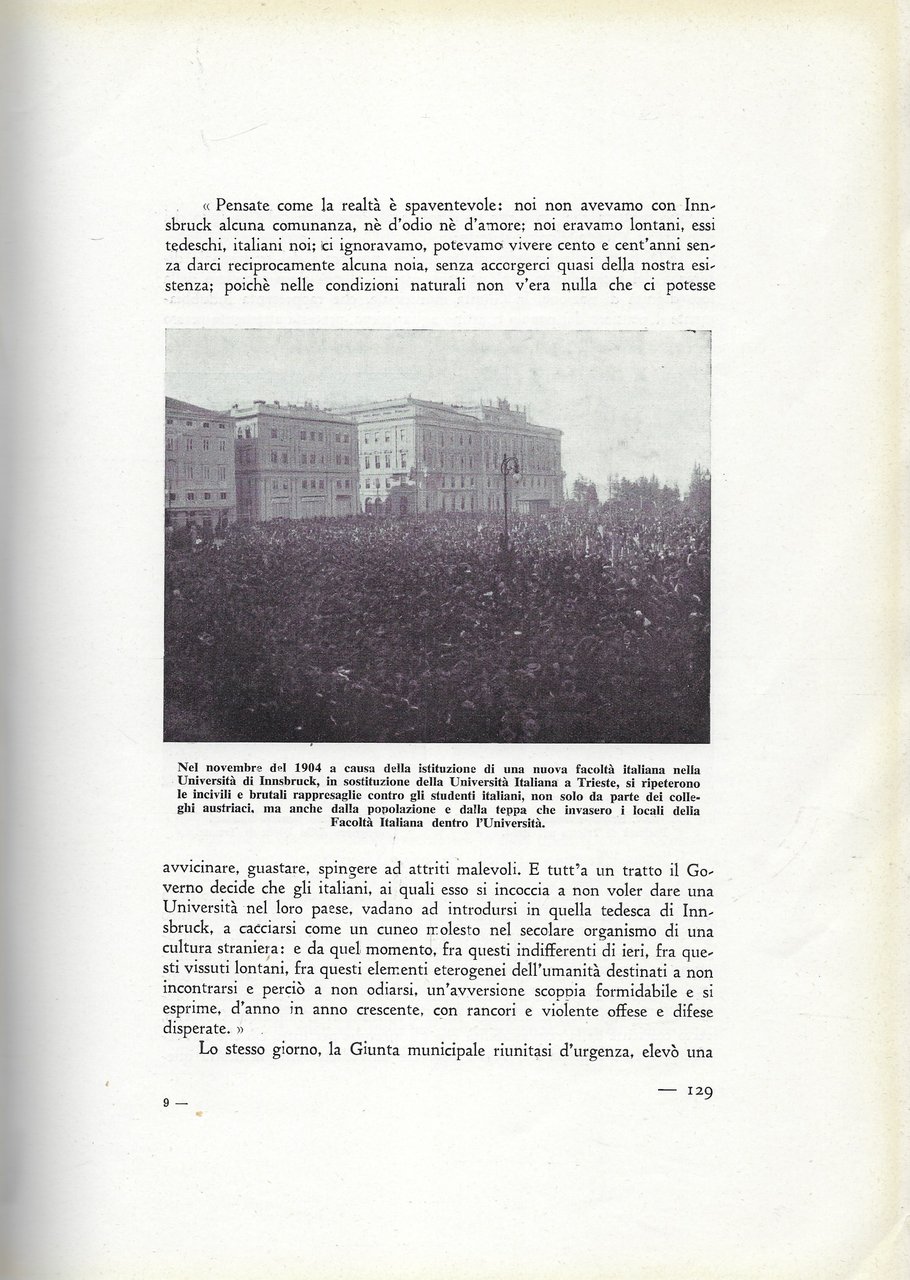 « Pensate come la realtà è spaventevole: noi non avevamo con Innsbruck alcuna comunanza, nè d'odio nè d'amore; noi eravamo lontani, essi tedeschi, italiani noi; ci ignoravamo, potevamo vivere cento e cent'anni senza darci reciprocamente alcuna noia, senza accorgerci quasi della nostra esistenza; poichè nelle condizioni naturali non v'era nulla che ci potesse

Nel novembre del 1904 a causa della istituzione di una nuova facoltà italiana nella Università di Innsbruck, in sostituzione della Università Italiana a Trieste, si ripeterono le incivili e brutali rappresaglie contro gli studenti italiani, non solo da parte dei colleghi austriaci, ma anche dalla popolazione e dalla teppa che invasero i locali della Facoltà Italiana dentro l'Università.

avvicinare, guastare, spingere ad attriti malevoli. E tutt'a un tratto il Governo decide che gli italiani, ai quali esso si incoccia a non voler dare una Università nel loro paese, vadano ad introdursi in quella tedesca di Innsbruck, a cacciarsi come un cuneo molesto nel secolare organismo di una cultura straniera: e da quel momento, fra questi indifferenti di ieri, fra questi vissuti lontani, fra questi elementi eterogenei dell'umanità destinati a non incontrarsi e perciò a non odiarsi, un'avversione scoppia formidabile e si esprime, d'anno in anno crescente, con rancori e violente offese e difese disperate. »

Lo stesso giorno, la Giunta municipale riunitasi d'urgenza, elevò una

9 —

— 129